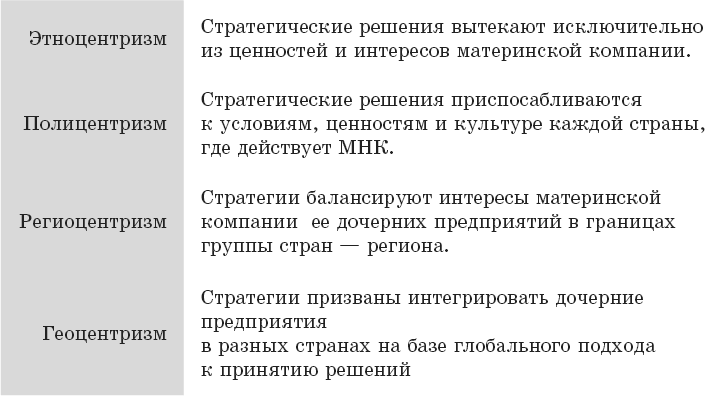 | | |
|---|---|
| Этноцентризм | Стратегические решения вытекают исключительно из ценностей и интересов материнской компании. |
| Полицентризм | Стратегические решения приспосабливаются к условиям, ценностям и культуре каждой страны, где действует МНК. |
| Региоцентризм | Стратегии балансируют интересы материнской компании ее дочерних предприятий в границах группы стран — региона. |
| Геоцентризм | Стратегии призваны интегрировать дочерние предприятия в разных странах на базе глобального подхода к принятию решений |